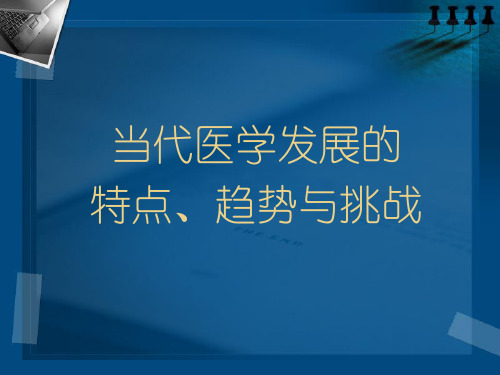 当代医学发展的
特点、趋势与挑战

THE END